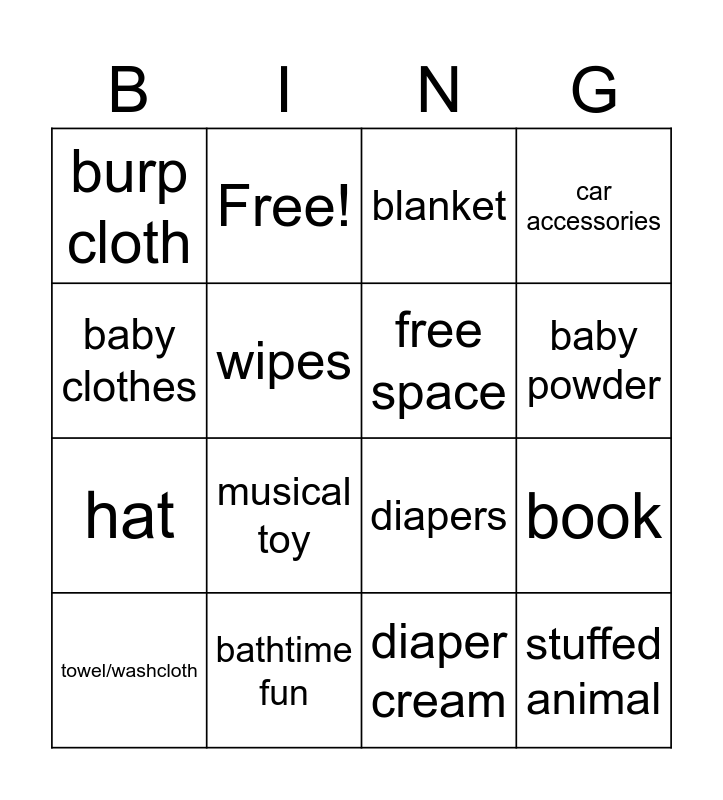 | B | I | N | G |
|---|---|---|---|
| burp cloth | Free! | blanket | car accessories |
| baby clothes | wipes | free space | baby powder |
| hat | musical toy | diapers | book |
| towel/washcloth | bathtime fun | diaper cream | stuffed animal |